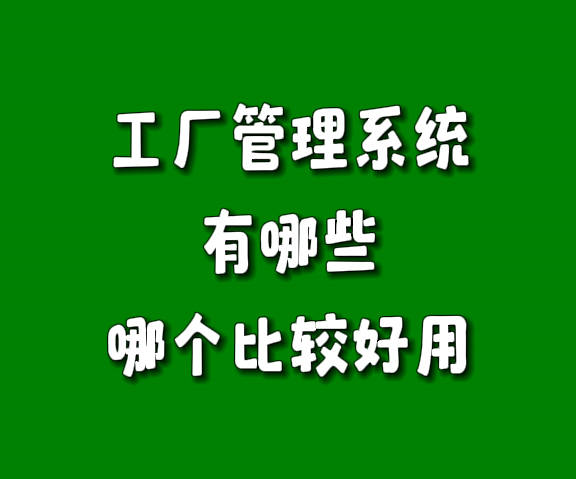 工厂管理系统
有哪些
哪个比较好用